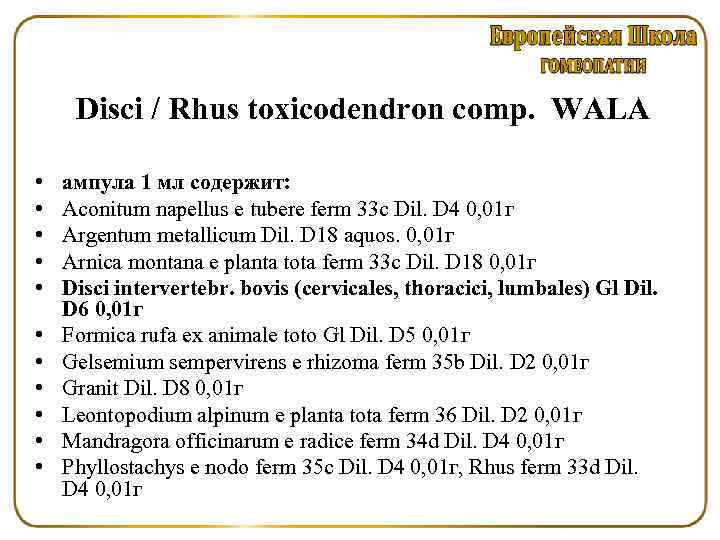 Европейская Школа
ГОМЕОПАТИИ

Disci / Rhus toxicodendron comp. WALA

• ампула 1 мл содержит:
• Aconitum napellus e tubere ferm 33c Dil. D4 0,01г
• Argentum metallicum Dil. D18 aquos. 0,01г
• Arnica montana e planta tota ferm 33c Dil. D18 0,01г
• Disci intervertebr. bovis (cervicales, thoracici, lumbales) Gl Dil. D6 0,01г
• Formica rufa ex animale toto Gl Dil. D5 0,01г
• Gelsemium sempervirens e rhizoma ferm 35b Dil. D2 0,01г
• Granit Dil. D8 0,01г
• Leontopodium alpinum e planta tota ferm 36 Dil. D2 0,01г
• Mandragora officinarum e radice ferm 34d Dil. D4 0,01г
• Phyllostachys e nodo ferm 35c Dil. D4 0,01г, Rhus ferm 33d Dil. D4 0,01г